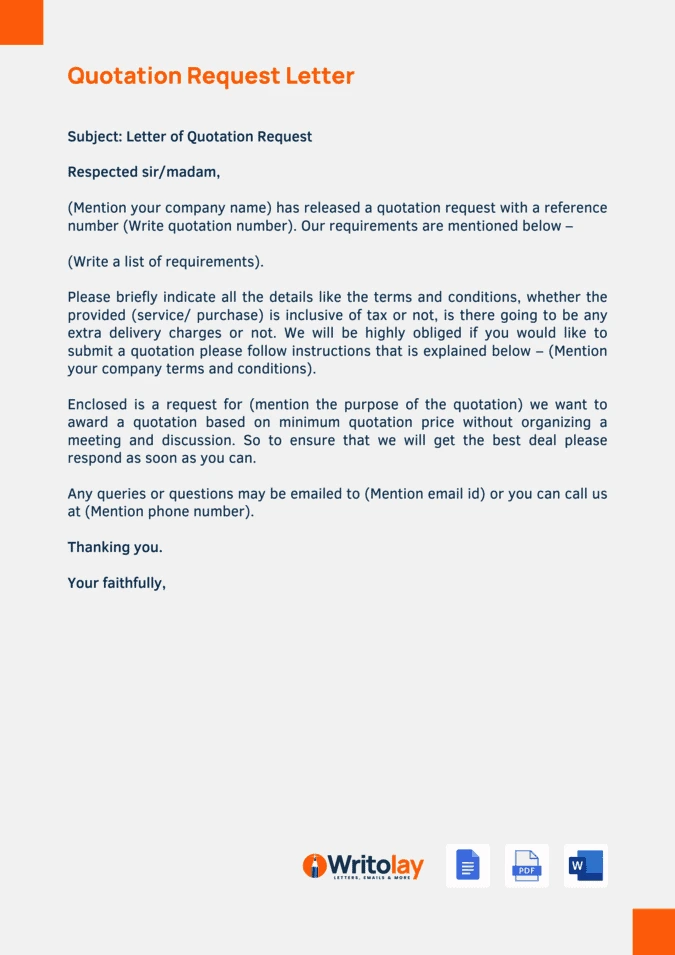 Quotation Request Letter

Subject: Letter of Quotation Request

Respected sir/madam,

(Mention your company name) has released a quotation request with a reference number (Write quotation number). Our requirements are mentioned below –

(Write a list of requirements).

Please briefly indicate all the details like the terms and conditions, whether the provided (service/ purchase) is inclusive of tax or not, is there going to be any extra delivery charges or not. We will be highly obliged if you would like to submit a quotation please follow instructions that is explained below – (Mention your company terms and conditions).

Enclosed is a request for (mention the purpose of the quotation) we want to award a quotation based on minimum quotation price without organizing a meeting and discussion. So to ensure that we will get the best deal please respond as soon as you can.

Any queries or questions may be emailed to (Mention email id) or you can call us at (Mention phone number).

Thanking you.

Your faithfully,

Writolay
LETTERS, EMAILS & MORE

PDF

W